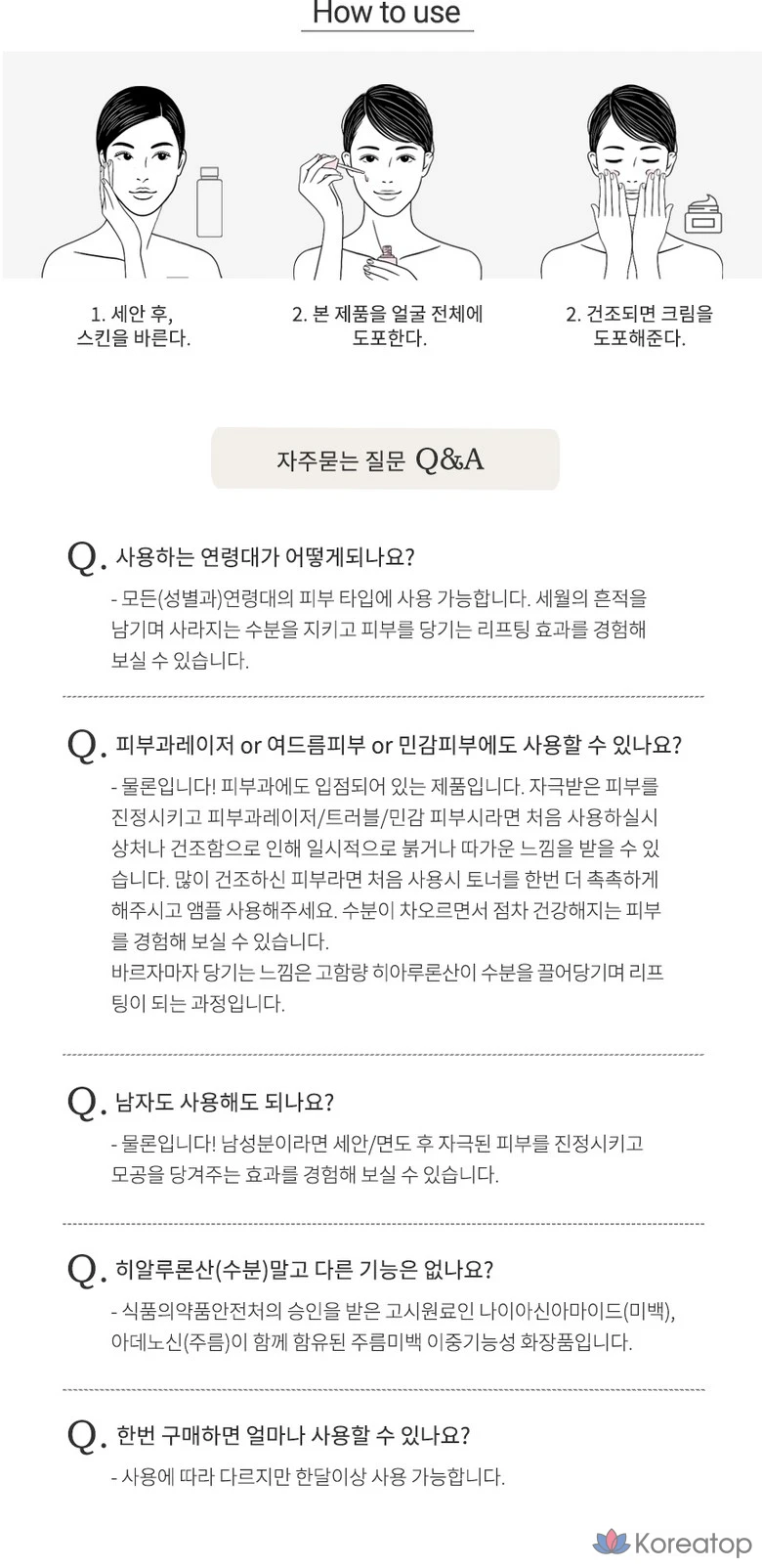 How to use

1. 세안 후, 스킨을 바른다.

2. 본 제품을 얼굴 전체에 도포한다.

2. 건조되면 크림을 도포해준다.

자주묻는 질문 Q&A

Q. 사용하는 연령대가 어떻게되나요?

- 모든(성별과)연령대의 피부 타입에 사용 가능합니다. 세월의 흔적을 남기며 사라지는 수분을 지키고 피부를 당기는 리프팅 효과를 경험해 보실 수 있습니다.

Q. 피부과레이저 or 여드름피부 or 민감피부에도 사용할 수 있나요?

- 물론입니다! 피부과에도 입점되어 있는 제품입니다. 자극받은 피부를 진정시키고 피부과레이저/트러블/민감 피부시라면 처음 사용하실시 상처나 건조함으로 인해 일시적으로 붉거나 따가운 느낌을 받을 수 있습니다. 많이 건조하신 피부라면 처음 사용시 토너를 한번 더 촉촉하게 해주시고 앰플 사용해주세요. 수분이 차오르면서 점차 건강해지는 피부를 경험해 보실 수 있습니다.
바르자마자 당기는 느낌은 고함량 히아루론산이 수분을 끌어당기며 리프팅이 되는 과정입니다.

Q. 남자도 사용해도 되나요?

- 물론입니다! 남성분이라면 세안/면도 후 자극된 피부를 진정시키고 모공을 당겨주는 효과를 경험해 보실 수 있습니다.

Q. 히알루론산(수분)말고 다른 기능은 없나요?

- 식품의약품안전처의 승인을 받은 고시원료인 나이아신아마이드(미백), 아데노신(주름)이 함께 함유된 주름미백 이중기능성 화장품입니다.

Q. 한번 구매하면 얼마나 사용할 수 있나요?

- 사용에 따라 다르지만 한달이상 사용 가능합니다.

Koreatop